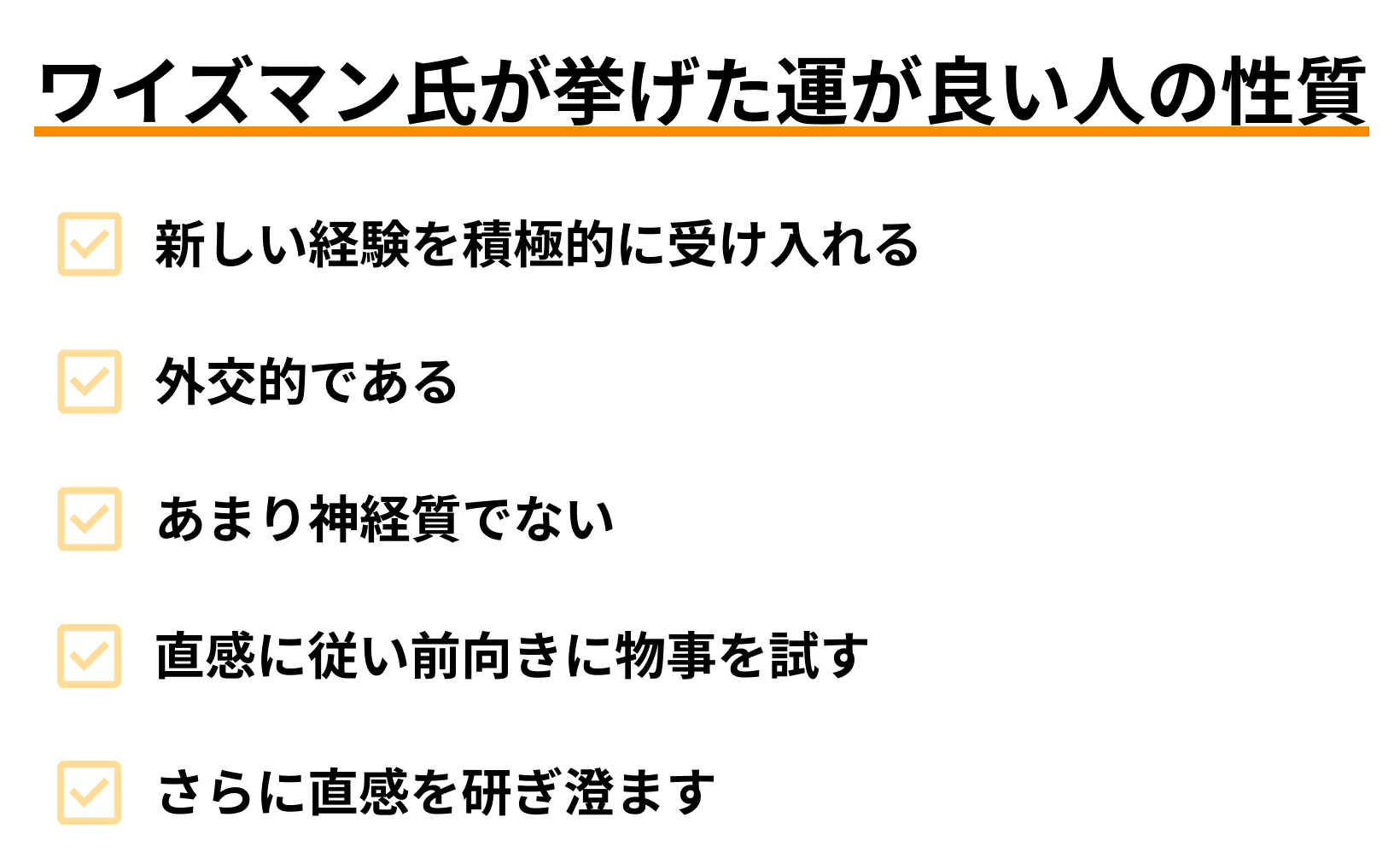 ワイズマン氏が挙げた運が良い人の性質

新しい経験を積極的に受け入れる

外交的である

あまり神経質でない

直感に従い前向きに物事を試す

さらに直感を研ぎ澄ます